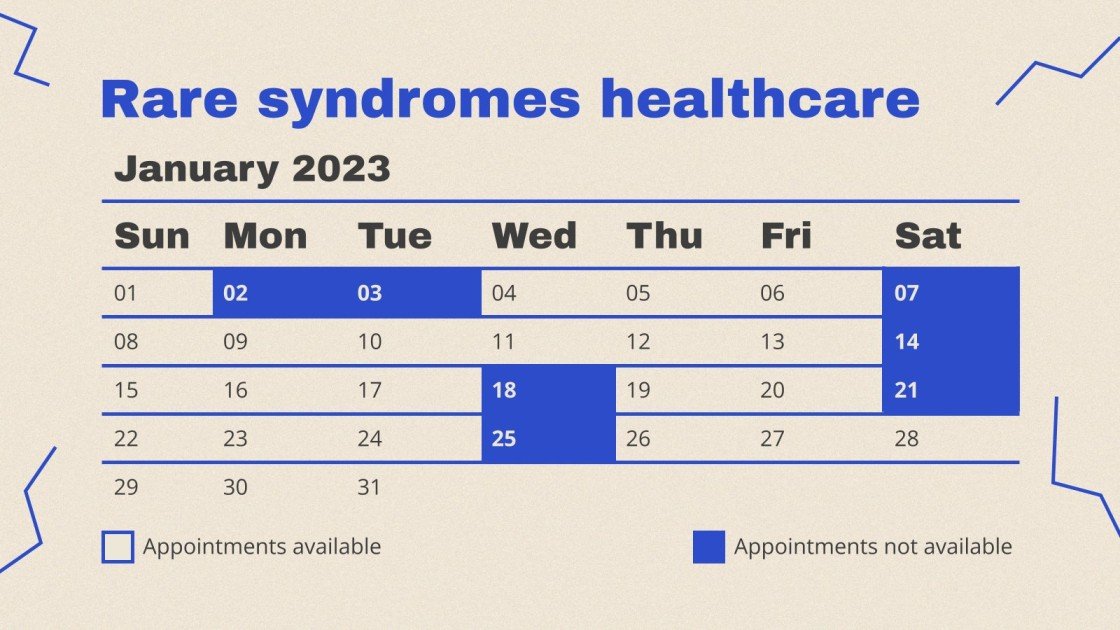 Rare syndromes healthcare

January 2023

| Sun | Mon | Tue | Wed | Thu | Fri | Sat |
|---|---|---|---|---|---|---|
| 01 | 02 | 03 | 04 | 05 | 06 | 07 |
| 08 | 09 | 10 | 11 | 12 | 13 | 14 |
| 15 | 16 | 17 | 18 | 19 | 20 | 21 |
| 22 | 23 | 24 | 25 | 26 | 27 | 28 |
| 29 | 30 | 31 | | | | |

Appointments available

Appointments not available